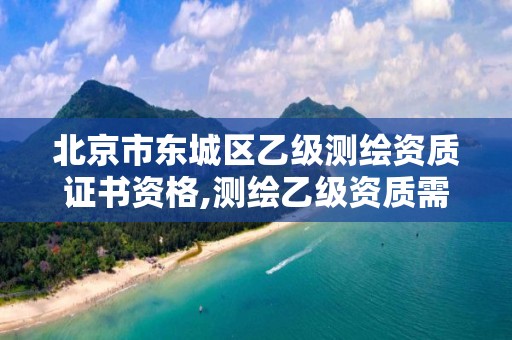 北京市东城区乙级测绘资质证书资格,测绘乙级资质需